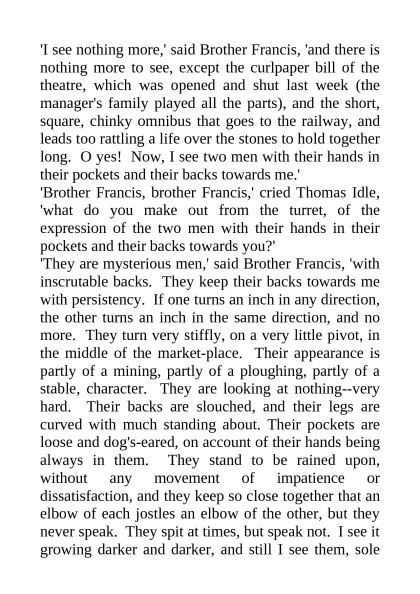 'I see nothing more,' said Brother Francis, 'and there is nothing more to see, except the curlpaper bill of the theatre, which was opened and shut last week (the manager's family played all the parts), and the short, square, chinky omnibus that goes to the railway, and leads too rattling a life over the stones to hold together long. O yes! Now, I see two men with their hands in their pockets and their backs towards me.'

'Brother Francis, brother Francis,' cried Thomas Idle, 'what do you make out from the turret, of the expression of the two men with their hands in their pockets and their backs towards you?'

'They are mysterious men,' said Brother Francis, 'with inscrutable backs. They keep their backs towards me with persistency. If one turns an inch in any direction, the other turns an inch in the same direction, and no more. They turn very stiffly, on a very little pivot, in the middle of the market-place. Their appearance is partly of a mining, partly of a ploughing, partly of a stable, character. They are looking at nothing--very hard. Their backs are slouched, and their legs are curved with much standing about. Their pockets are loose and dog's-eared, on account of their hands being always in them. They stand to be rained upon, without any movement of impatience or dissatisfaction, and they keep so close together that an elbow of each jostles an elbow of the other, but they never speak. They spit at times, but speak not. I see it growing darker and darker, and still I see them, sole